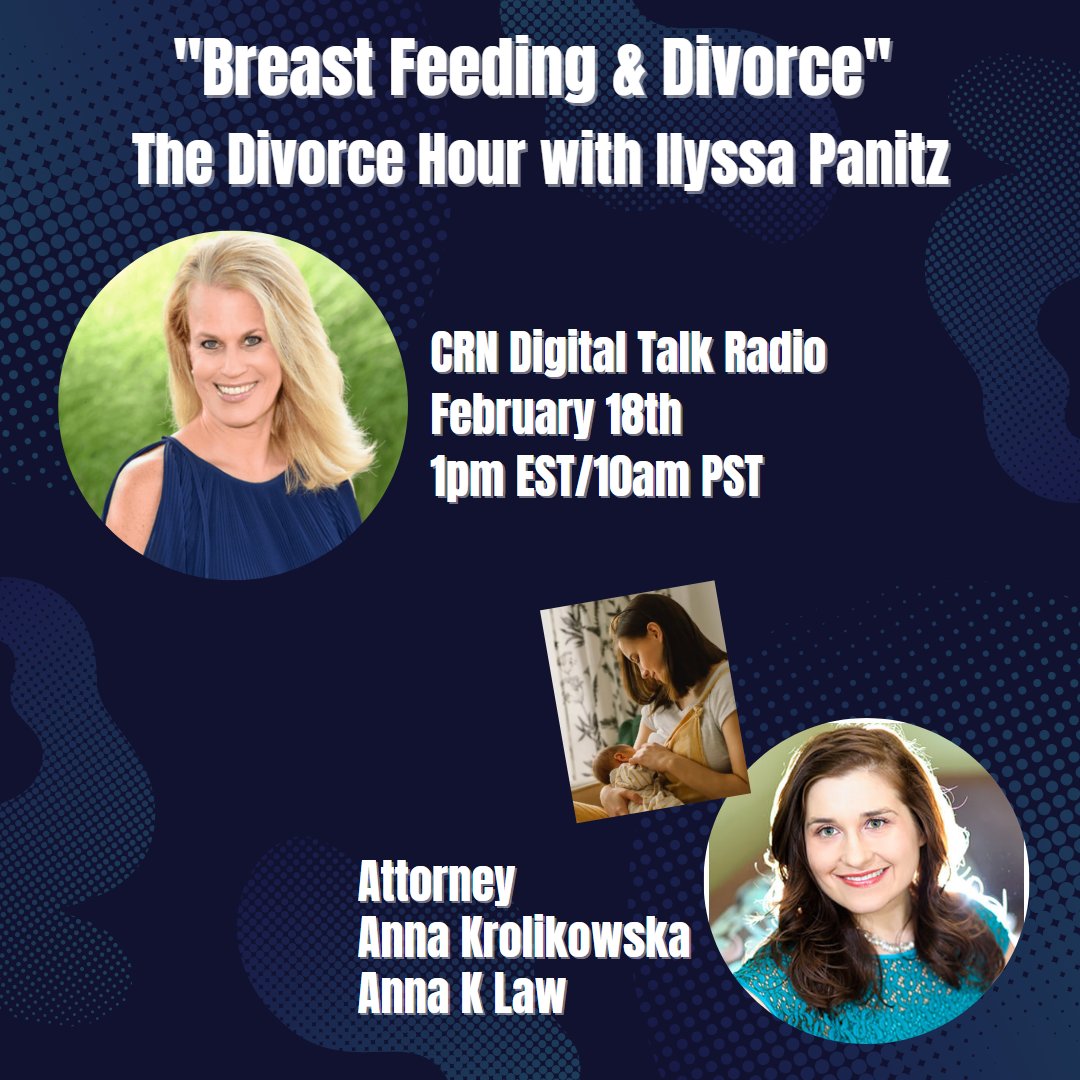 "Breast Feeding & Divorce"
The Divorce Hour with Ilyssa Panitz

CRN Digital Talk Radio
February 18th
1pm EST/10am PST

Attorney
Anna Krolikowska
Anna K Law